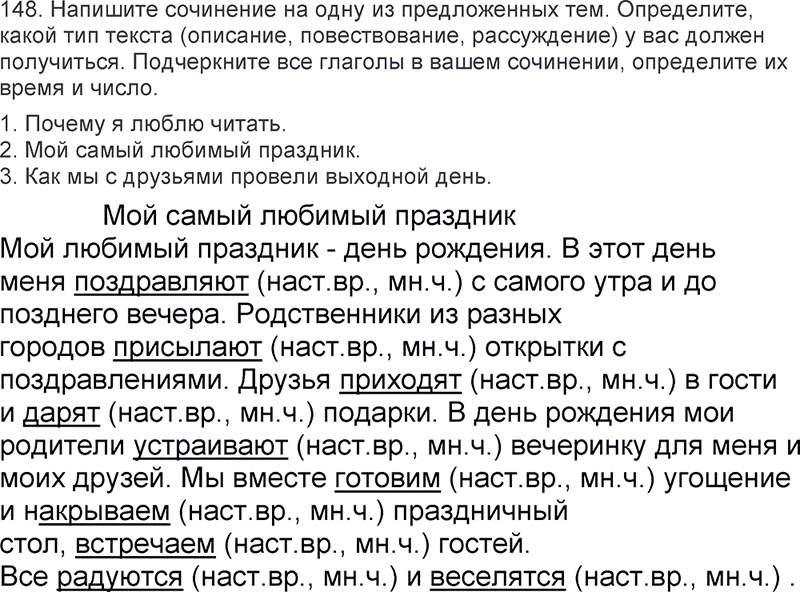 148. Напишите сочинение на одну из предложенных тем. Определите, какой тип текста (описание, повествование, рассуждение) у вас должен получиться. Подчеркните все глаголы в вашем сочинении, определите их время и число.

1. Почему я люблю читать.
2. Мой самый любимый праздник.
3. Как мы с друзьями провели выходной день.

Мой самый любимый праздник

Мой любимый праздник - день рождения. В этот день меня поздравляют (наст.вр., мн.ч.) с самого утра и до позднего вечера. Родственники из разных городов присылают (наст.вр., мн.ч.) открытки с поздравлениями. Друзья приходят (наст.вр., мн.ч.) в гости и дарят (наст.вр., мн.ч.) подарки. В день рождения мои родители устраивают (наст.вр., мн.ч.) вечеринку для меня и моих друзей. Мы вместе готовим (наст.вр., мн.ч.) угощение и накрываем (наст.вр., мн.ч.) праздничный стол, встречаем (наст.вр., мн.ч.) гостей. Все радуются (наст.вр., мн.ч.) и веселятся (наст.вр., мн.ч.) .